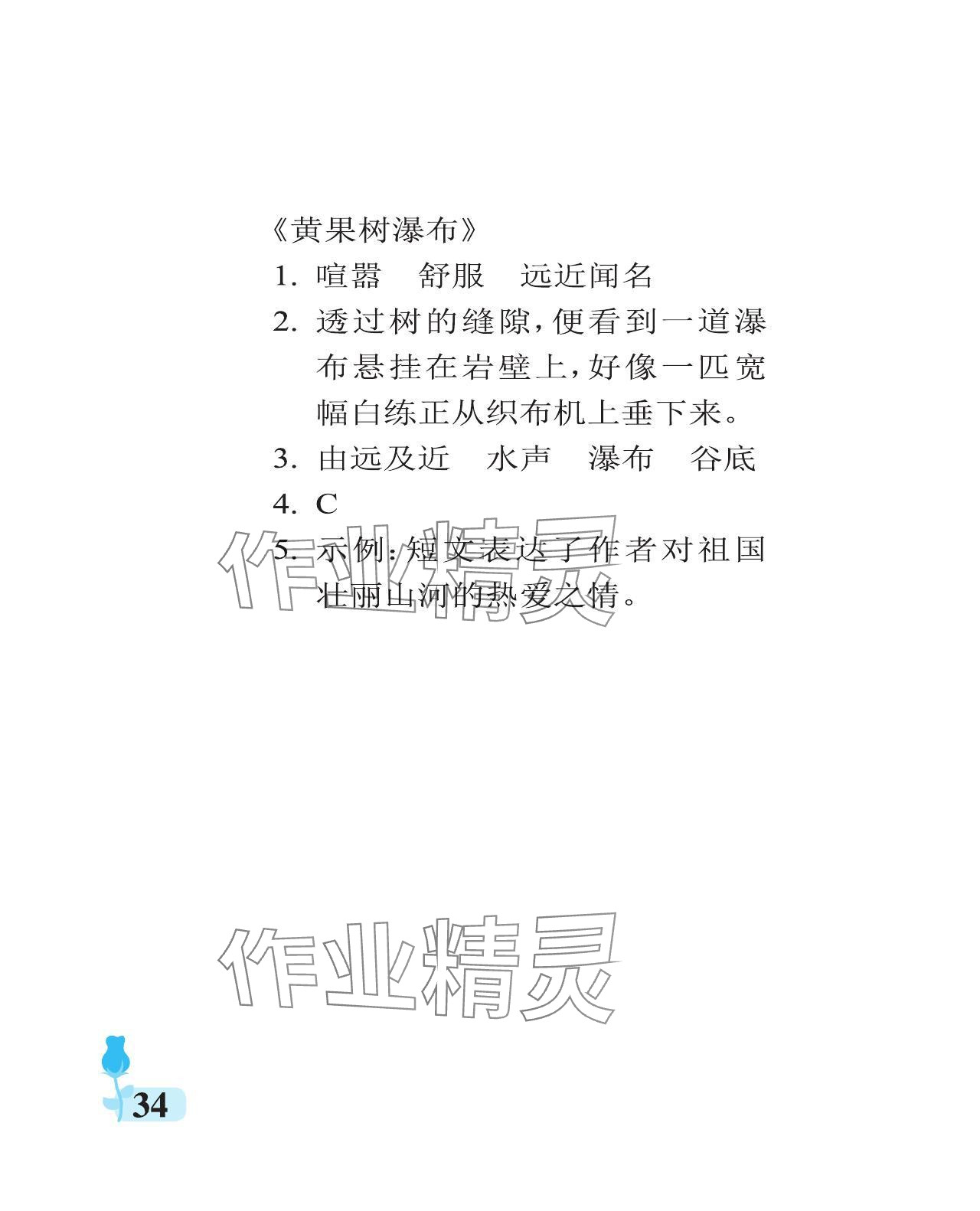 《黄果树瀑布》

1. 喧嚣　舒服　远近闻名

2. 透过树的缝隙，便看到一道瀑布悬挂在岩壁上，好像一匹宽幅白练正从织布机上垂下来。

3. 由远及近　水声　瀑布　谷底

4. C

5. 示例：短文表达了作者对祖国壮丽山河的热爱之情。

作业精灵

作业精灵

34